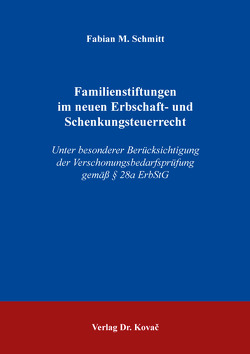 Fabian M. Schmitt

Familienstiftungen im neuen Erbschaft- und Schenkungsteuerrecht

Unter besonderer Berücksichtigung der Verschonungsbedarfsprüfung gemäß § 28a ErbStG

Verlag Dr. Kovač